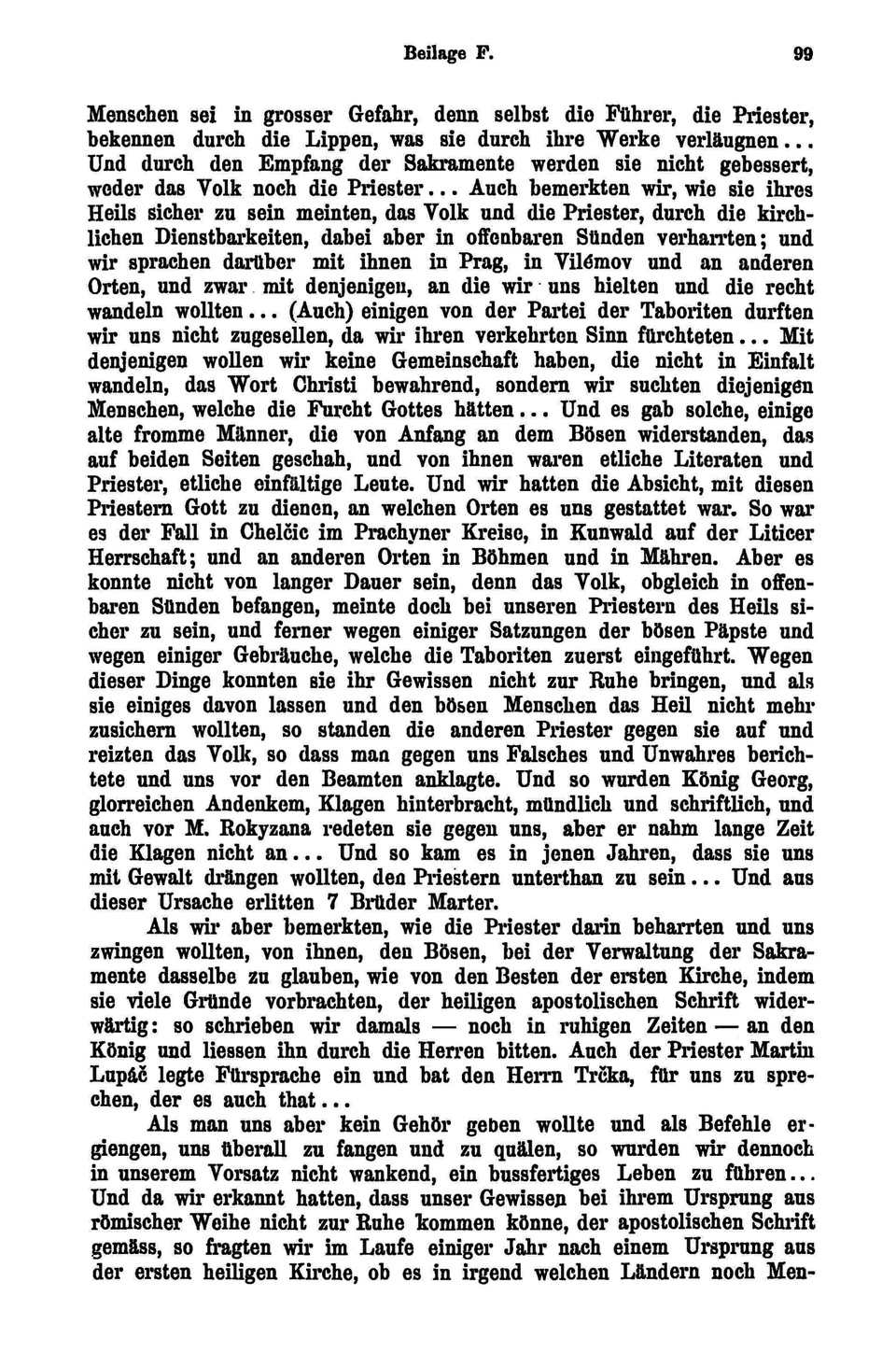 Beilage F. 99

Menschen sei in grosser Gefahr, denn selbst die Führer, die Priester, bekennen durch die Lippen, was sie durch ihre Werke verläugnen... Und durch den Empfang der Sakramente werden sie nicht gebessert, weder das Volk noch die Priester... Auch bemerkten wir, wie sie ihres Heils sicher zu sein meinten, das Volk und die Priester, durch die kirchlichen Dienstbarkeiten, dabei aber in offenbaren Sünden verharrten; und wir sprachen darüber mit ihnen in Prag, in Vilémov und an anderen Orten, und zwar mit denjenigen, an die wir uns hielten und die recht wandeln wollten... (Auch) einigen von der Partei der Taboriten durften wir uns nicht zugesellen, da wir ihren verkehrten Sinn fürchteten... Mit denjenigen wollen wir keine Gemeinschaft haben, die nicht in Einfalt wandeln, das Wort Christi bewahrend, sondern wir suchten diejenigen Menschen, welche die Furcht Gottes hätten... Und es gab solche, einige alte fromme Männer, die von Anfang an dem Bösen widerstanden, das auf beiden Seiten geschah, und von ihnen waren etliche Literaten und Priester, etliche einfältige Leute. Und wir hatten die Absicht, mit diesen Priestern Gott zu dienen, an welchen Orten es uns gestattet war. So war es der Fall in Chelčic im Prachyner Kreise, in Kunwald auf der Liticer Herrschaft; und an anderen Orten in Böhmen und in Mähren. Aber es konnte nicht von langer Dauer sein, denn das Volk, obgleich in offenbaren Sünden befangen, meinte doch bei unseren Priestern des Heils sicher zu sein, und ferner wegen einiger Satzungen der bösen Päpste und wegen einiger Gebräuche, welche die Taboriten zuerst eingeführt. Wegen dieser Dinge konnten sie ihr Gewissen nicht zur Ruhe bringen, und als sie einiges davon lassen und den bösen Menschen das Heil nicht mehr zusichern wollten, so standen die anderen Priester gegen sie auf und reizten das Volk, so dass man gegen uns Falsches und Unwahres berichtete und uns vor den Beamten anklagte. Und so wurden König Georg, glorreichen Andenkem, Klagen hinterbracht, mündlich und schriftlich, und auch vor M. Rokyzana redeten sie gegen uns, aber er nahm lange Zeit die Klagen nicht an... Und so kam es in jenen Jahren, dass sie uns mit Gewalt drängen wollten, den Priestern unterthan zu sein... Und aus dieser Ursache erlitten 7 Brüder Marter.

Als wir aber bemerkten, wie die Priester darin beharrten und uns zwingen wollten, von ihnen, den Bösen, bei der Verwaltung der Sakramente dasselbe zu glauben, wie von den Besten der ersten Kirche, indem sie viele Gründe vorbrachten, der heiligen apostolischen Schrift widerwärtig: so schrieben wir damals — noch in ruhigen Zeiten — an den König und liessen ihn durch die Herren bitten. Auch der Priester Martin Lupáč legte Fürsprache ein und bat den Herrn Trčka, für uns zu sprechen, der es auch that...

Als man uns aber kein Gehör geben wollte und als Befehle ergiengen, uns überall zu fangen und zu quälen, so wurden wir dennoch in unserem Vorsatz nicht wankend, ein bussfertiges Leben zu führen... Und da wir erkannt hatten, dass unser Gewissen bei ihrem Ursprung aus römischer Weihe nicht zur Ruhe kommen könne, der apostolischen Schrift gemäss, so fragten wir im Laufe einiger Jahr nach einem Ursprung aus der ersten heiligen Kirche, ob es in irgend welchen Ländern noch Men-